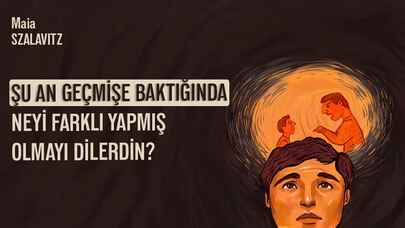 Maia
SZALAVITZ

ŞU AN GEÇMİŞE BAKTIĞINDA
NEYİ FARKLI YAPMIŞ
OLMAYI DİLERDİN?